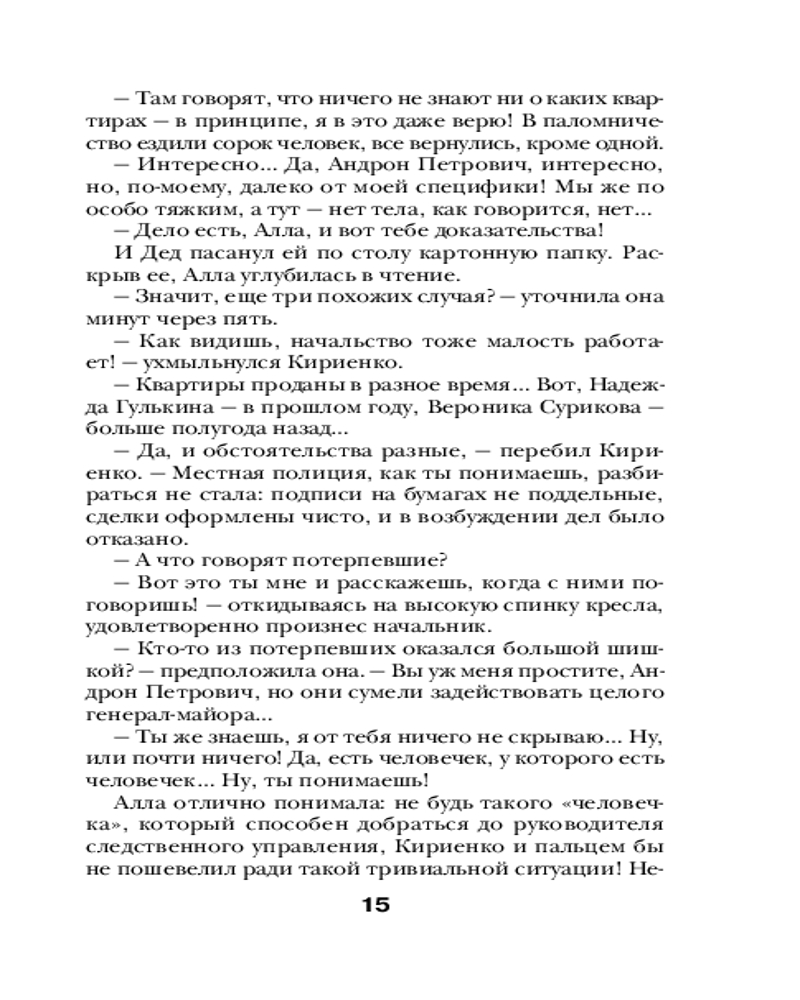 — Там говорят, что ничего не знают ни о каких квартирах — в принципе, я в это даже верю! В паломничество ездили сорок человек, все вернулись, кроме одной.

— Интересно... Да, Андрон Петрович, интересно, но, по-моему, далеко от моей специфики! Мы же по особо тяжким, а тут — нет тела, как говорится, нет...

— Дело есть, Алла, и вот тебе доказательства!

И Дед пасанул ей по столу картонную папку. Раскрыв ее, Алла углубилась в чтение.

— Значит, еще три похожих случая? — уточнила она минут через пять.

— Как видишь, начальство тоже малость работает! — ухмыльнулся Кириенко.

— Квартиры проданы в разное время... Вот, Надежда Гулькина — в прошлом году, Вероника Сурикова — больше полугода назад...

— Да, и обстоятельства разные, — перебил Кириенко. — Местная полиция, как ты понимаешь, разбираться не стала: подписи на бумагах не поддельные, сделки оформлены чисто, и в возбуждении дел было отказано.

— А что говорят потерпевшие?

— Вот это ты мне и расскажешь, когда с ними поговоришь! — откидываясь на высокую спинку кресла, удовлетворенно произнес начальник.

— Кто-то из потерпевших оказался большой шишкой? — предположила она. — Вы уж меня простите, Андрон Петрович, но они сумели задействовать целого генерал-майора...

— Ты же знаешь, я от тебя ничего не скрываю... Ну, или почти ничего! Да, есть человечек, у которого есть человечек... Ну, ты понимаешь!

Алла отлично понимала: не будь такого «человечка», который способен добраться до руководителя следственного управления, Кириенко и пальцем бы не пошевелил ради такой тривиальной ситуации! Не-

15